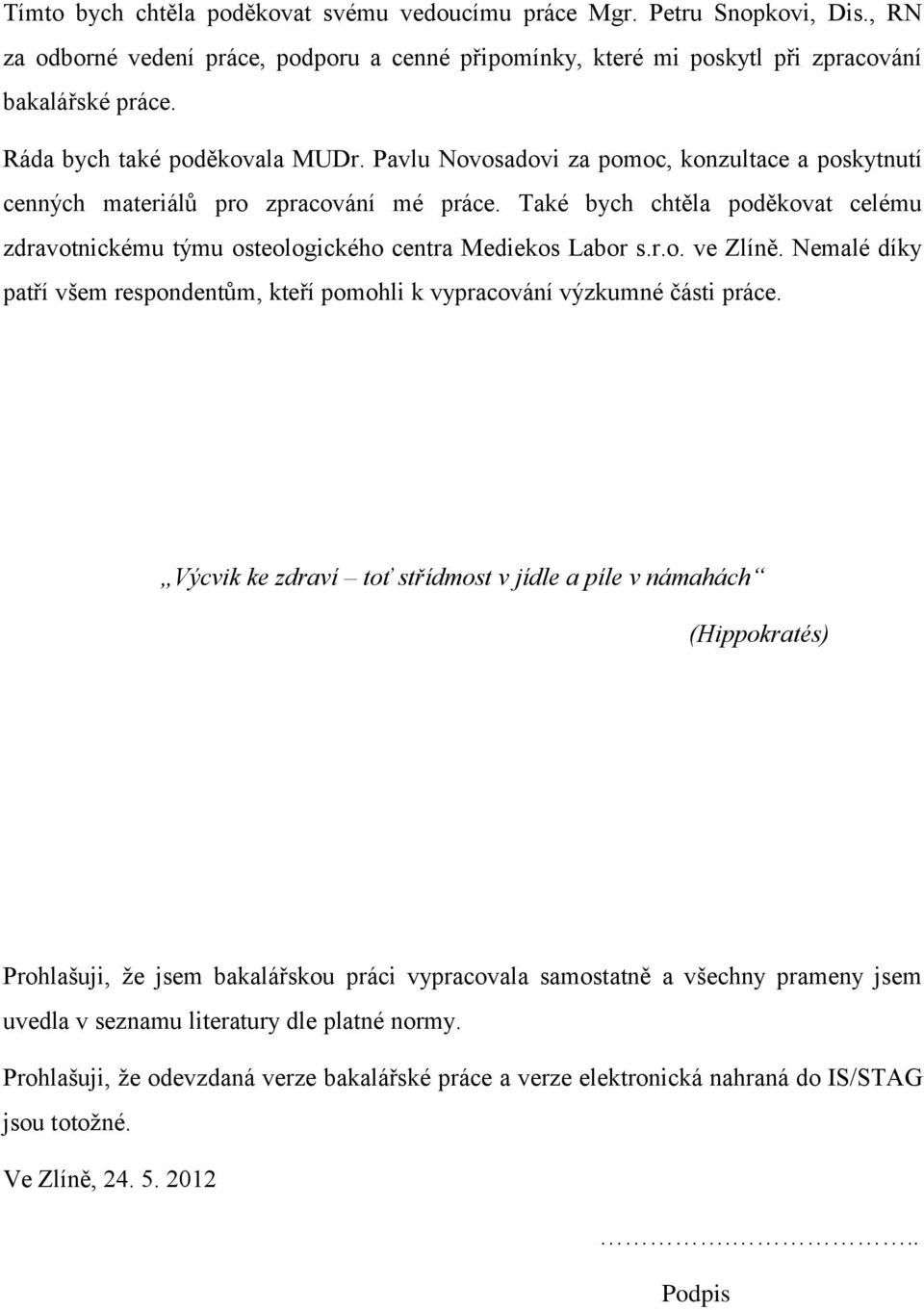 Tímto bych chtěla poděkovat svému vedoucímu práce Mgr. Petru Snopkovi, Dis., RN za odborné vedení práce, podporu a cenné připomínky, které mi poskytl při zpracování bakalářské práce.

Ráda bych také poděkovala MUDr. Pavlu Novosadovi za pomoc, konzultace a poskytnutí cenných materiálů pro zpracování mé práce. Také bych chtěla poděkovat celému zdravotnickému týmu osteologického centra Mediekos Labor s.r.o. ve Zlíně. Nemalé díky patří všem respondentům, kteří pomohli k vypracování výzkumné části práce.

„Výcvik ke zdraví – toť střídmost v jídle a píle v námahách“

(Hippokratés)

Prohlašuji, že jsem bakalářskou práci vypracovala samostatně a všechny prameny jsem uvedla v seznamu literatury dle platné normy.

Prohlašuji, že odevzdaná verze bakalářské práce a verze elektronická nahraná do IS/STAG jsou totožné.

Ve Zlíně, 24. 5. 2012

…………………………..

Podpis